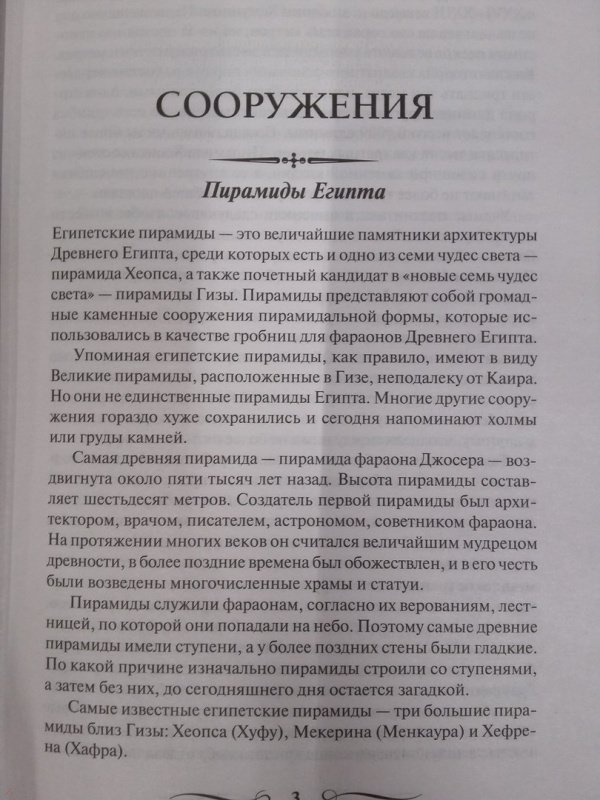 СООРУЖЕНИЯ

Пирамиды Египта

Египетские пирамиды — это величайшие памятники архитектуры Древнего Египта, среди которых есть и одно из семи чудес света — пирамида Хеопса, а также почетный кандидат в «новые семь чудес света» — пирамиды Гизы. Пирамиды представляют собой громадные каменные сооружения пирамидальной формы, которые использовались в качестве гробниц для фараонов Древнего Египта.

Упоминая египетские пирамиды, как правило, имеют в виду Великие пирамиды, расположенные в Гизе, неподалеку от Каира. Но они не единственные пирамиды Египта. Многие другие сооружения гораздо хуже сохранились и сегодня напоминают холмы или груды камней.

Самая древняя пирамида — пирамида фараона Джосера — воздвигнута около пяти тысяч лет назад. Высота пирамиды составляет шестьдесят метров. Создатель первой пирамиды был архитектором, врачом, писателем, астрономом, советником фараона. На протяжении многих веков он считался величайшим мудрецом древности, в более поздние времена был обожествлен, и в его честь были возведены многочисленные храмы и статуи.

Пирамиды служили фараонам, согласно их верованиям, лестницей, по которой они попадали на небо. Поэтому самые древние пирамиды имели ступени, а у более поздних стены были гладкие. По какой причине изначально пирамиды строили со ступенями, а затем без них, до сегодняшнего дня остается загадкой.

Самые известные египетские пирамиды — три большие пирамиды близ Гизы: Хеопса (Хуфу), Мекерина (Менкаура) и Хефрена (Хафра).

3